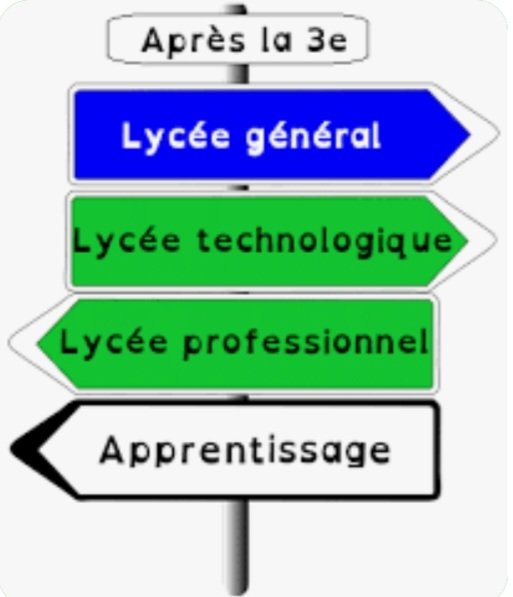 Après la 3e

Lycée général

Lycée technologique

Lycée professionnel

Apprentissage